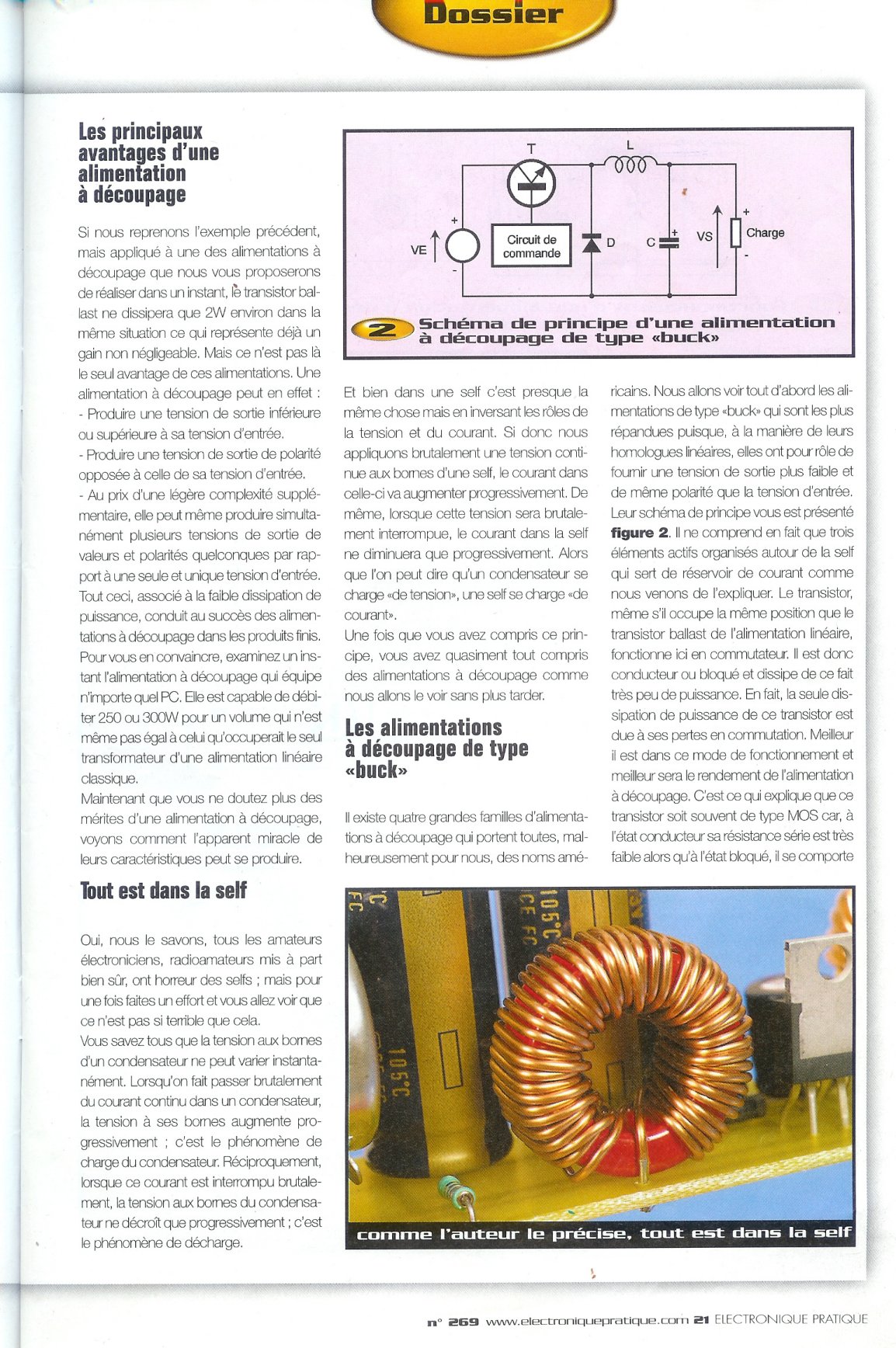 Dossier

Les principaux avantages d'une alimentation à découpage

Si nous reprenons l'exemple précédent, mais appliqué à une des alimentations à découpage que nous vous proposerons de réaliser dans un instant, le transistor ballast ne dissipera que 2W environ dans la même situation ce qui représente déjà un gain non négligeable. Mais ce n'est pas là le seul avantage de ces alimentations. Une alimentation à découpage peut en effet :
- Produire une tension de sortie inférieure ou supérieure à sa tension d'entrée.
- Produire une tension de sortie de polarité opposée à celle de sa tension d'entrée.
- Au prix d'une légère complexité supplémentaire, elle peut même produire simultanément plusieurs tensions de sortie de valeurs et polarités quelconques par rapport à une seule et unique tension d'entrée.
Tout ceci, associé à la faible dissipation de puissance, conduit au succès des alimentations à découpage dans les produits finis.
Pour vous en convaincre, examinez un instant l'alimentation à découpage qui équipe n'importe quel PC. Elle est capable de débiter 250 ou 300W pour un volume qui n'est même pas égal à celui qu'occuperait le seul transformateur d'une alimentation linéaire classique.
Maintenant que vous ne doutez plus des mérites d'une alimentation à découpage, voyons comment l'apparent miracle de leurs caractéristiques peut se produire.

Tout est dans la self

Oui, nous le savons, tous les amateurs électroniciens, radioamateurs mis à part bien sûr, ont horreur des selfs ; mais pour une fois faites un effort et vous allez voir que ce n'est pas si terrible que cela.
Vous savez tous que la tension aux bornes d'un condensateur ne peut varier instantanément. Lorsqu'on fait passer brutalement du courant continu dans un condensateur, la tension à ses bornes augmente progressivement ; c'est le phénomène de charge du condensateur. Réciproquement, lorsque ce courant est interrompu brutalement, la tension aux bornes du condensateur ne décroît que progressivement ; c'est le phénomène de décharge.

T
L
+
VE
-
Circuit de commande
D
C
+
VS
+
Charge
-

2 Schéma de principe d'une alimentation à découpage de type «buck»

Et bien dans une self c'est presque la même chose mais en inversant les rôles de la tension et du courant. Si donc nous appliquons brutalement une tension continue aux bornes d'une self, le courant dans celle-ci va augmenter progressivement. De même, lorsque cette tension sera brutalement interrompue, le courant dans la self ne diminuera que progressivement. Alors que l'on peut dire qu'un condensateur se charge «de tension», une self se charge «de courant».
Une fois que vous avez compris ce principe, vous avez quasiment tout compris des alimentations à découpage comme nous allons le voir sans plus tarder.

Les alimentations à découpage de type «buck»

Il existe quatre grandes familles d'alimentations à découpage qui portent toutes, malheureusement pour nous, des noms américains. Nous allons voir tout d'abord les alimentations de type «buck» qui sont les plus répandues puisque, à la manière de leurs homologues linéaires, elles ont pour rôle de fournir une tension de sortie plus faible et de même polarité que la tension d'entrée.
Leur schéma de principe vous est présenté figure 2. Il ne comprend en fait que trois éléments actifs organisés autour de la self qui sert de réservoir de courant comme nous venons de l'expliquer. Le transistor, même s'il occupe la même position que le transistor ballast de l'alimentation linéaire, fonctionne ici en commutateur. Il est donc conducteur ou bloqué et dissipe de ce fait très peu de puissance. En fait, la seule dissipation de puissance de ce transistor est due à ses pertes en commutation. Meilleur il est dans ce mode de fonctionnement et meilleur sera le rendement de l'alimentation à découpage. C'est ce qui explique que ce transistor soit souvent de type MOS car, à l'état conducteur sa résistance série est très faible alors qu'à l'état bloqué, il se comporte

105°C
105°C
comme l'auteur le précise, tout est dans la self

n° 269 www.electroniquepratique.com 21 ELECTRONIQUE PRATIQUE